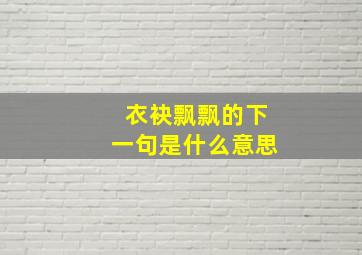 衣袂飘飘的下一句是什么意思